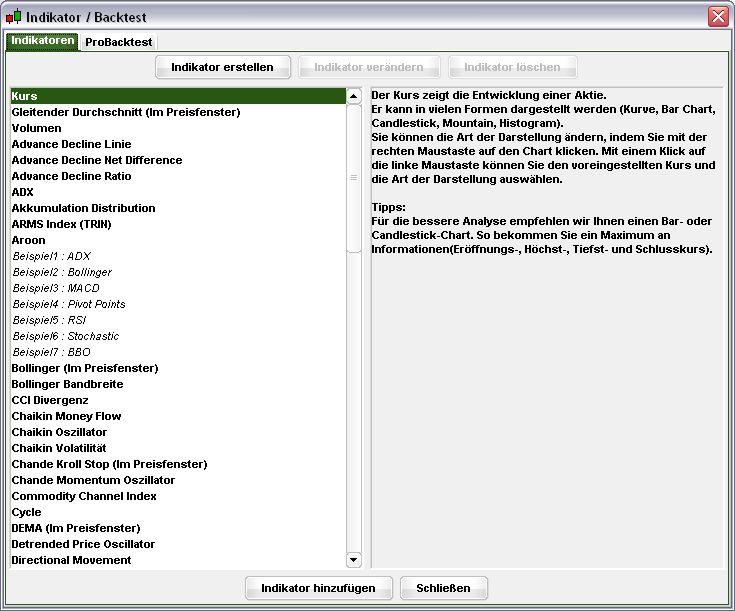 Indikator / Backtest

Indikatoren ProBacktest

Indikator erstellen Indikator verändern Indikator löschen

Kurs
Gleitender Durchschnitt (Im Preisfenster)
Volumen
Advance Decline Linie
Advance Decline Net Difference
Advance Decline Ratio
ADX
Akkumulation Distribution
ARMS Index (TRIN)
Aroon
Beispiel1 : ADX
Beispiel2 : Bollinger
Beispiel3 : MACD
Beispiel4 : Pivot Points
Beispiel5 : RSI
Beispiel6 : Stochastic
Beispiel7 : BBO
Bollinger (Im Preisfenster)
Bollinger Bandbreite
CCI Divergenz
Chaikin Money Flow
Chaikin Oszillator
Chaikin Volatilität
Chande Kroll Stop (Im Preisfenster)
Chande Momentum Oszillator
Commodity Channel Index
Cycle
DEMA (Im Preisfenster)
Detrended Price Oscillator
Directional Movement

Der Kurs zeigt die Entwicklung einer Aktie.
Er kann in vielen Formen dargestellt werden (Kurve, Bar Chart, Candlestick, Mountain, Histogram).
Sie können die Art der Darstellung ändern, indem Sie mit der rechten Maustaste auf den Chart klicken. Mit einem Klick auf die linke Maustaste können Sie den voreingestellten Kurs und die Art der Darstellung auswählen.

Tipps:
Für die bessere Analyse empfehlen wir Ihnen einen Bar- oder Candlestick-Chart. So bekommen Sie ein Maximum an Informationen(Eröffnungs-, Höchst-, Tiefst- und Schlusskurs).

Indikator hinzufügen Schließen